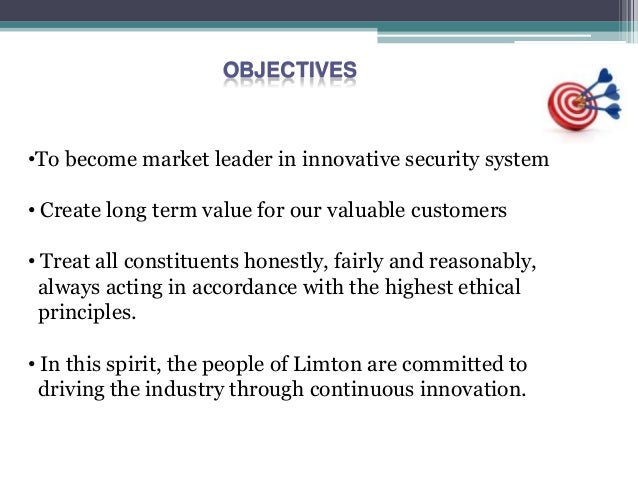 OBJECTIVES

•To become market leader in innovative security system

• Create long term value for our valuable customers

• Treat all constituents honestly, fairly and reasonably, always acting in accordance with the highest ethical principles.

• In this spirit, the people of Limton are committed to driving the industry through continuous innovation.